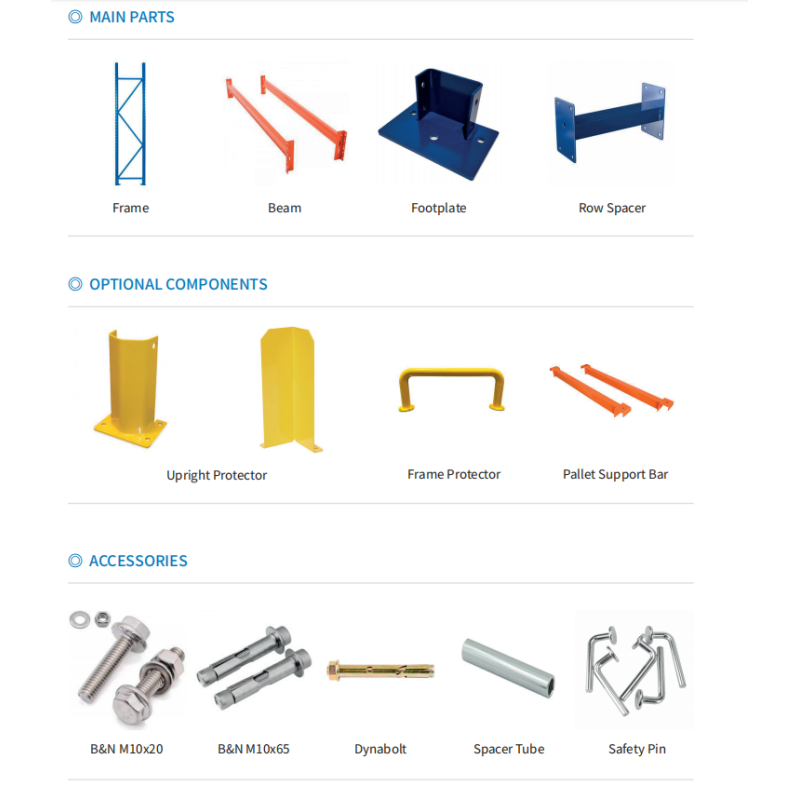 MAIN PARTS

Frame

Beam

Footplate

Row Spacer

OPTIONAL COMPONENTS

Upright Protector

Frame Protector

Pallet Support Bar

ACCESSORIES

B&N M10x20

B&N M10x65

Dynabolt

Spacer Tube

Safety Pin